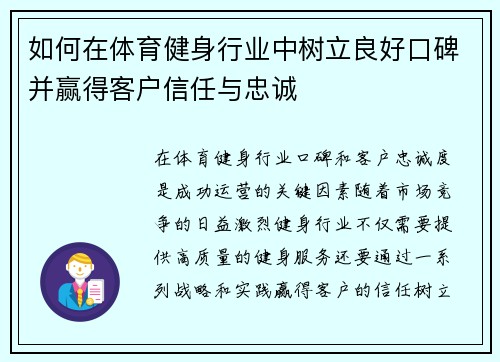 如何在体育健身行业中树立良好口碑并赢得客户信任与忠诚

在体育健身行业口碑和客户忠诚度是成功运营的关键因素随着市场竞争的日益激烈健身行业不仅需要提供高质量的健身服务还要通过一系列战略和实践赢得客户的信任树立